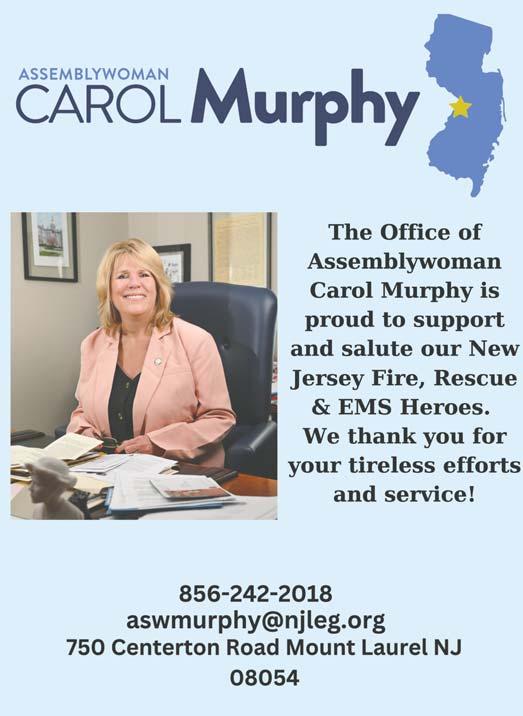 ASSEMBLYWOMAN
CAROL Murphy

The Office of Assemblywoman Carol Murphy is proud to support and salute our New Jersey Fire, Rescue & EMS Heroes. We thank you for your tireless efforts and service!

856-242-2018
aswmurphy@njleg.org
750 Centerton Road Mount Laurel NJ 08054